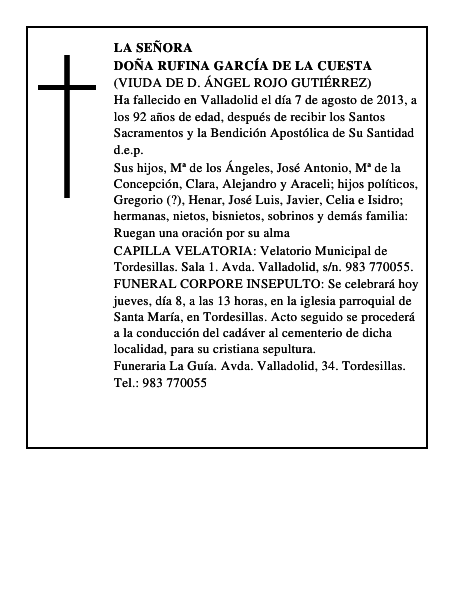 LA SEÑORA
DOÑA RUFINA GARCÍA DE LA CUESTA
(VIUDA DE D. ÁNGEL ROJO GUTIÉRREZ)
Ha fallecido en Valladolid el día 7 de agosto de 2013, a los 92 años de edad, después de recibir los Santos Sacramentos y la Bendición Apostólica de Su Santidad d.e.p.
Sus hijos, Mª de los Ángeles, José Antonio, Mª de la Concepción, Clara, Alejandro y Araceli; hijos políticos, Gregorio (?), Henar, José Luis, Javier, Celia e Isidro; hermanas, nietos, bisnietos, sobrinos y demás familia:
Ruegan una oración por su alma
CAPILLA VELATORIA: Velatorio Municipal de Tordesillas. Sala 1. Avda. Valladolid, s/n. 983 770055.
FUNERAL CORPORE INSEPULTO: Se celebrará hoy jueves, día 8, a las 13 horas, en la iglesia parroquial de Santa María, en Tordesillas. Acto seguido se procederá a la conducción del cadáver al cementerio de dicha localidad, para su cristiana sepultura.
Funeraria La Guía. Avda. Valladolid, 34. Tordesillas. Tel.: 983 770055